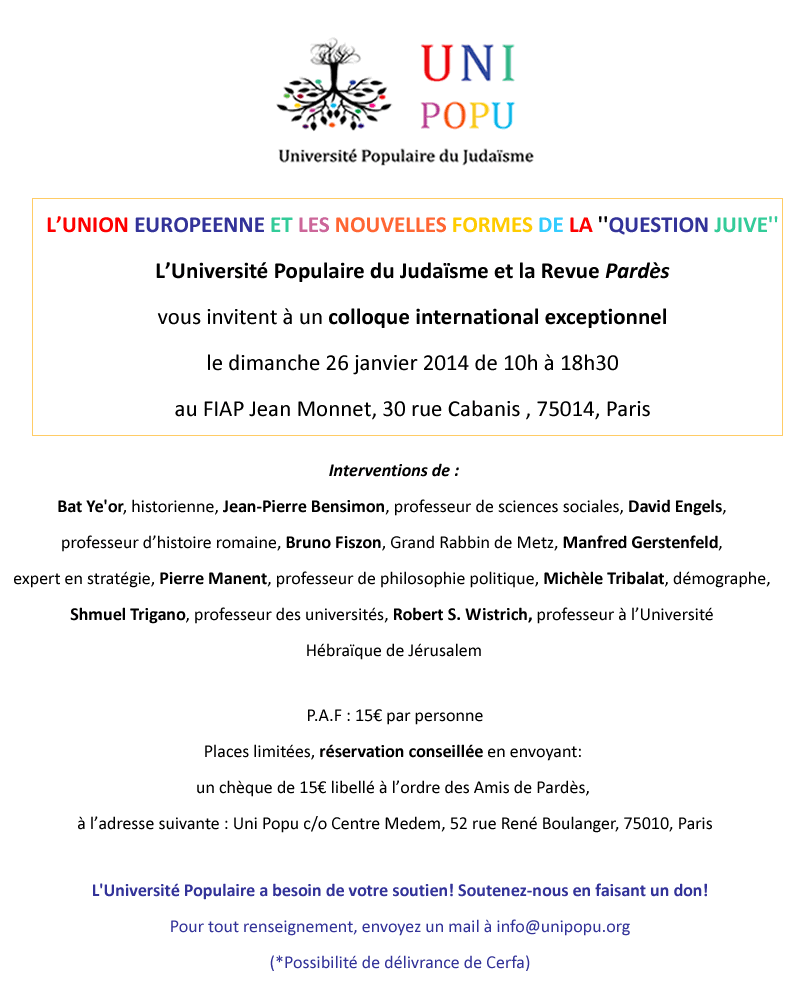 UNI
POPU
Université Populaire du Judaïsme

L'UNION EUROPEENNE ET LES NOUVELLES FORMES DE LA ''QUESTION JUIVE''

L'Université Populaire du Judaïsme et la Revue Pardès

vous invitent à un colloque international exceptionnel

le dimanche 26 janvier 2014 de 10h à 18h30

au FIAP Jean Monnet, 30 rue Cabanis , 75014, Paris

Interventions de :

Bat Ye'or, historienne, Jean-Pierre Bensimon, professeur de sciences sociales, David Engels, professeur d'histoire romaine, Bruno Fiszon, Grand Rabbin de Metz, Manfred Gerstenfeld, expert en stratégie, Pierre Manent, professeur de philosophie politique, Michèle Tribalat, démographe, Shmuel Trigano, professeur des universités, Robert S. Wistrich, professeur à l'Université Hébraïque de Jérusalem

P.A.F : 15€ par personne

Places limitées, réservation conseillée en envoyant:

un chèque de 15€ libellé à l'ordre des Amis de Pardès,

à l'adresse suivante : Uni Popu c/o Centre Medem, 52 rue René Boulanger, 75010, Paris

L'Université Populaire a besoin de votre soutien! Soutenez-nous en faisant un don!

Pour tout renseignement, envoyez un mail à info@unipopu.org

(*Possibilité de délivrance de Cerfa)